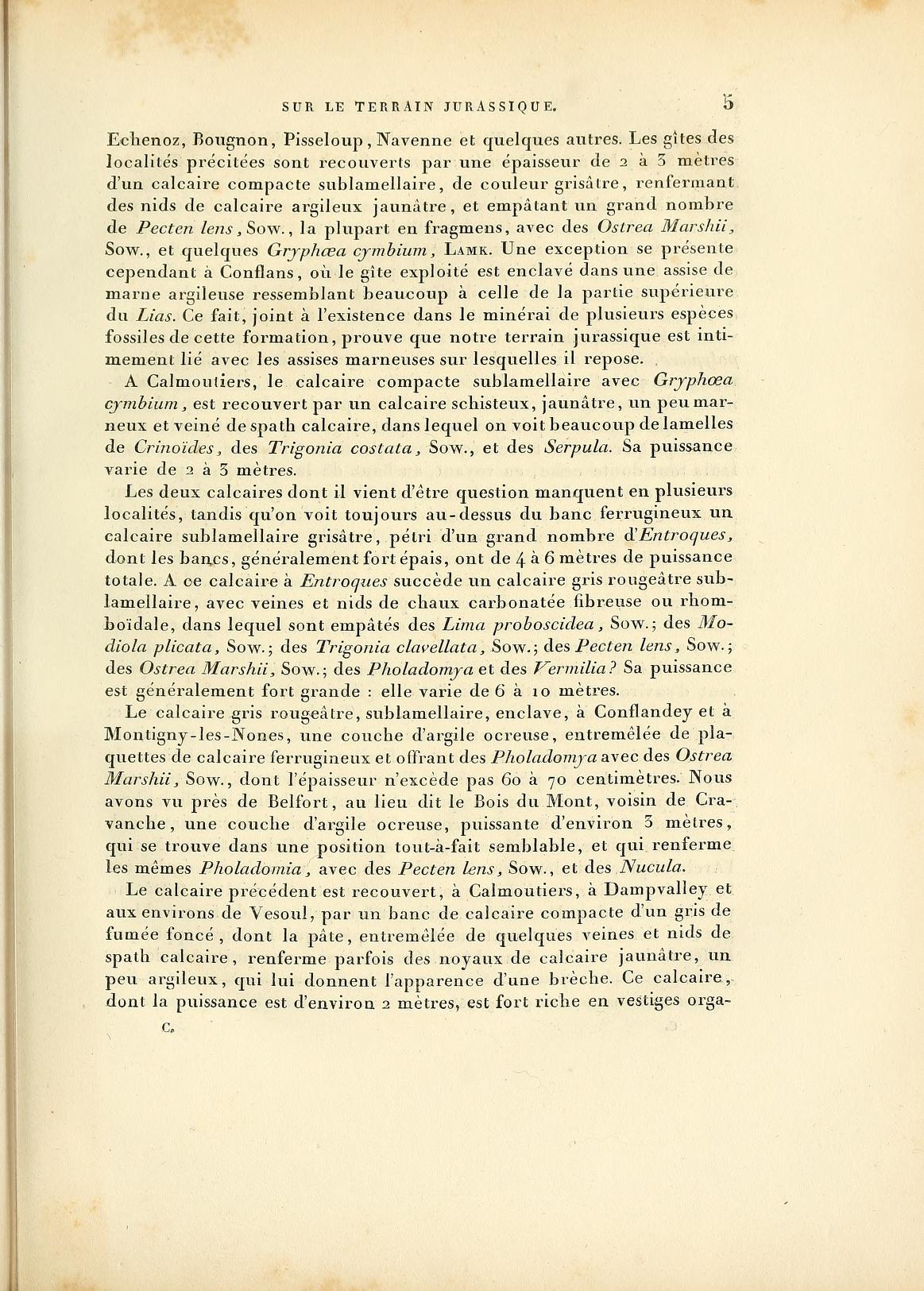 SUR LE TERRAIN JURASSIQUE. 5

Echenoz, Bougnon, Pisseloup, Navenne et quelques autres. Les gîtes des localités précitées sont recouverts par une épaisseur de 2 à 3 mètres d'un calcaire compacte sublamellaire, de couleur grisâtre, renfermant des nids de calcaire argileux jaunâtre, et empâtant un grand nombre de Pecten lens, Sow., la plupart en fragmens, avec des Ostrea Marshii, Sow., et quelques Gryphœa cymbium, Lamk. Une exception se présente cependant à Conflans, où le gîte exploité est enclavé dans une assise de marne argileuse ressemblant beaucoup à celle de la partie supérieure du Lias. Ce fait, joint à l'existence dans le minérai de plusieurs espèces fossiles de cette formation, prouve que notre terrain jurassique est intimement lié avec les assises marneuses sur lesquelles il repose.

A Calmoutiers, le calcaire compacte sublamellaire avec Gryphœa cymbium, est recouvert par un calcaire schisteux, jaunâtre, un peu marneux et veiné de spath calcaire, dans lequel on voit beaucoup de lamelles de Crinoïdes, des Trigonia costata, Sow., et des Serpula. Sa puissance varie de 2 à 3 mètres.

Les deux calcaires dont il vient d'être question manquent en plusieurs localités, tandis qu'on voit toujours au-dessus du banc ferrugineux un calcaire sublamellaire grisâtre, pétri d'un grand nombre d'Entroques, dont les bancs, généralement fort épais, ont de 4 à 6 mètres de puissance totale. A ce calcaire à Entroques succède un calcaire gris rougeâtre sublamellaire, avec veines et nids de chaux carbonatée fibreuse ou rhomboïdale, dans lequel sont empâtés des Lima proboscidea, Sow.; des Modiola plicata, Sow.; des Trigonia clavellata, Sow.; des Pecten lens, Sow.; des Ostrea Marshii, Sow.; des Pholadomya et des Vermilia? Sa puissance est généralement fort grande : elle varie de 6 à 10 mètres.

Le calcaire gris rougeâtre, sublamellaire, enclave, à Conflandey et à Montigny-les-Nones, une couche d'argile ocreuse, entremêlée de plaquettes de calcaire ferrugineux et offrant des Pholadomya avec des Ostrea Marshii, Sow., dont l'épaisseur n'excède pas 60 à 70 centimètres. Nous avons vu près de Belfort, au lieu dit le Bois du Mont, voisin de Cravanche, une couche d'argile ocreuse, puissante d'environ 3 mètres, qui se trouve dans une position tout-à-fait semblable, et qui renferme les mêmes Pholadomia, avec des Pecten lens, Sow., et des Nucula.

Le calcaire précédent est recouvert, à Calmoutiers, à Dampvalley et aux environs de Vesoul, par un banc de calcaire compacte d'un gris de fumée foncé, dont la pâte, entremêlée de quelques veines et nids de spath calcaire, renferme parfois des noyaux de calcaire jaunâtre, un peu argileux, qui lui donnent l'apparence d'une brèche. Ce calcaire, dont la puissance est d'environ 2 mètres, est fort riche en vestiges orga-

C.